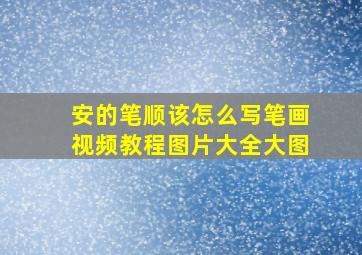 安的笔顺该怎么写笔画视频教程图片大全大图